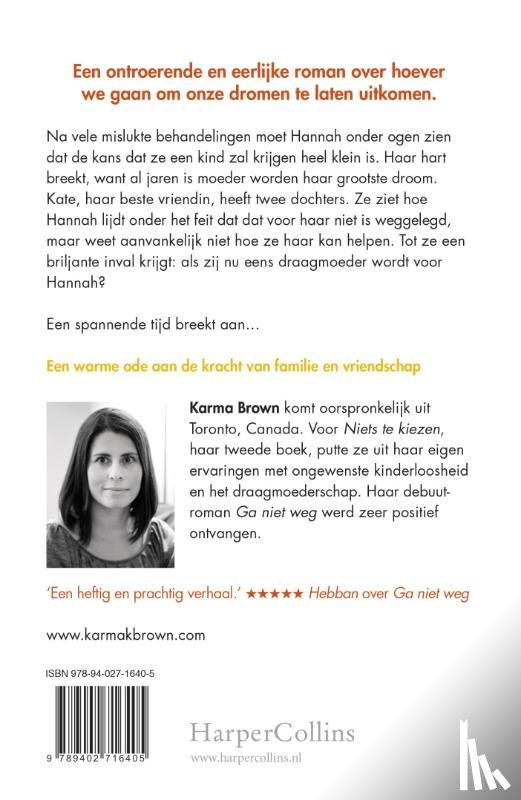 Een ontroerende en eerlijke roman over hoever we gaan om onze dromen te laten uitkomen.

Na vele mislukte behandelingen moet Hannah onder ogen zien dat de kans dat ze een kind zal krijgen heel klein is. Haar hart breekt, want al jaren is moeder worden haar grootste droom. Kate, haar beste vriendin, heeft twee dochters. Ze ziet hoe Hannah lijdt onder het feit dat dat voor haar niet is weggelegd, maar weet aanvankelijk niet hoe ze haar kan helpen. Tot ze een briljante inval krijgt: als zij nu eens draagmoeder wordt voor Hannah?

Een spannende tijd breekt aan…

Een warme ode aan de kracht van familie en vriendschap

Karma Brown komt oorspronkelijk uit Toronto, Canada. Voor Niets te kiezen, haar tweede boek, putte ze uit haar eigen ervaringen met ongewenste kinderloosheid en het draagmoederschap. Haar debuutroman Ga niet weg werd zeer positief ontvangen.

'Een heftig en prachtig verhaal.' ★★★★★ Hebban over Ga niet weg

www.karmakbrown.com

ISBN 978-94-027-1640-5

9 789402 716405

HarperCollins
www.harpercollins.nl